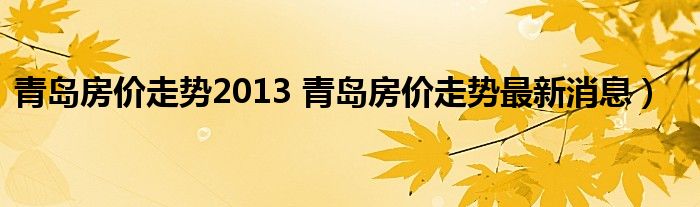 青岛房价走势2013 青岛房价走势最新消息）